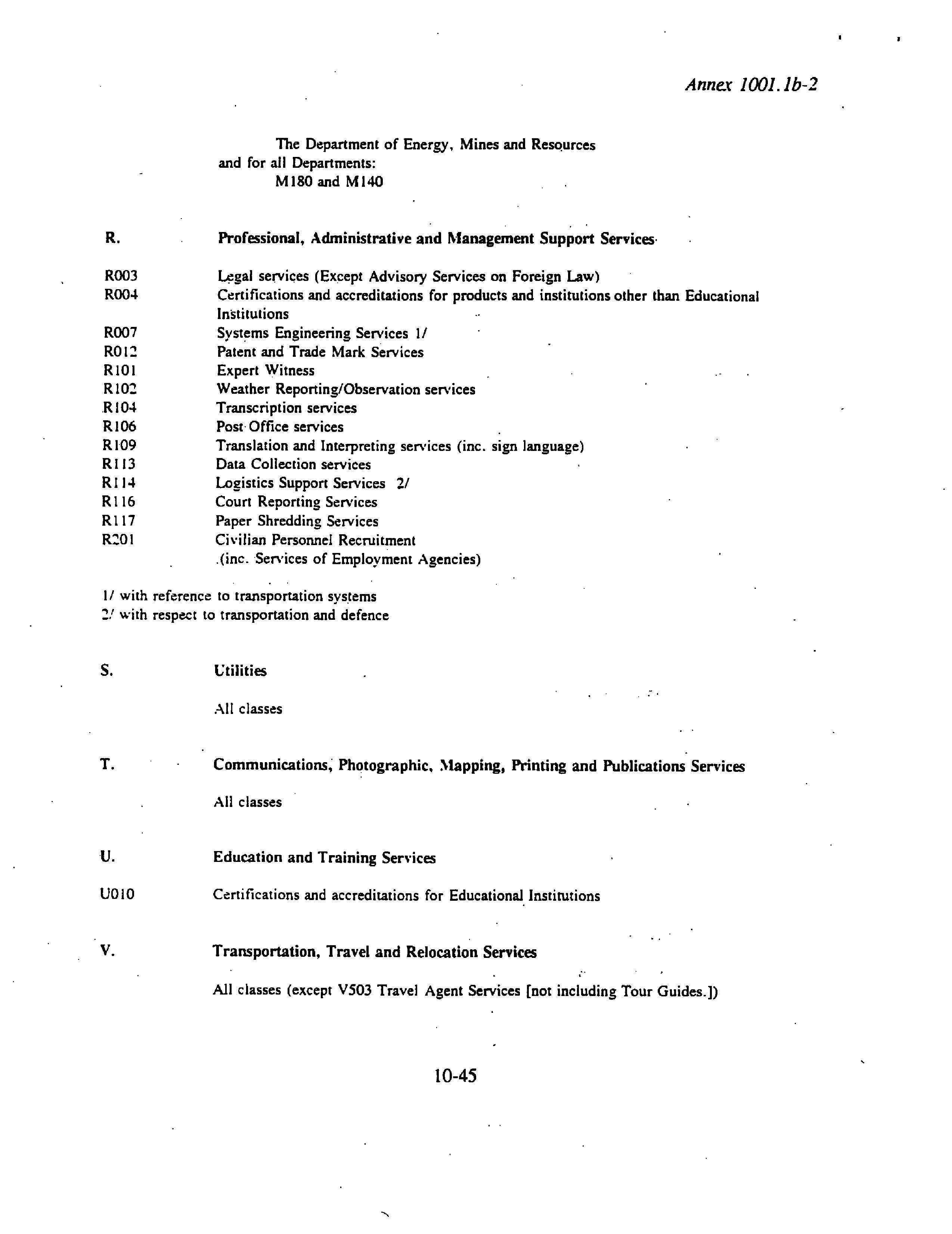 Annex 1001.1b-2

The Department of Energy, Mines and Resources
and for all Departments:
M180 and M140

R. Professional, Administrative and Management Support Services

R003 Legal services (Except Advisory Services on Foreign Law)
R004 Certifications and accreditations for products and institutions other than Educational Institutions
R007 Systems Engineering Services 1/
R012 Patent and Trade Mark Services
R101 Expert Witness
R102 Weather Reporting/Observation services
R104 Transcription services
R106 Post Office services
R109 Translation and Interpreting services (inc. sign language)
R113 Data Collection services
R114 Logistics Support Services 2/
R116 Court Reporting Services
R117 Paper Shredding Services
R201 Civilian Personnel Recruitment (inc. Services of Employment Agencies)

1/ with reference to transportation systems
2/ with respect to transportation and defence

S. Utilities

All classes

T. Communications, Photographic, Mapping, Printing and Publications Services

All classes

U. Education and Training Services

U010 Certifications and accreditations for Educational Institutions

V. Transportation, Travel and Relocation Services

All classes (except V503 Travel Agent Services [not including Tour Guides.])

10-45